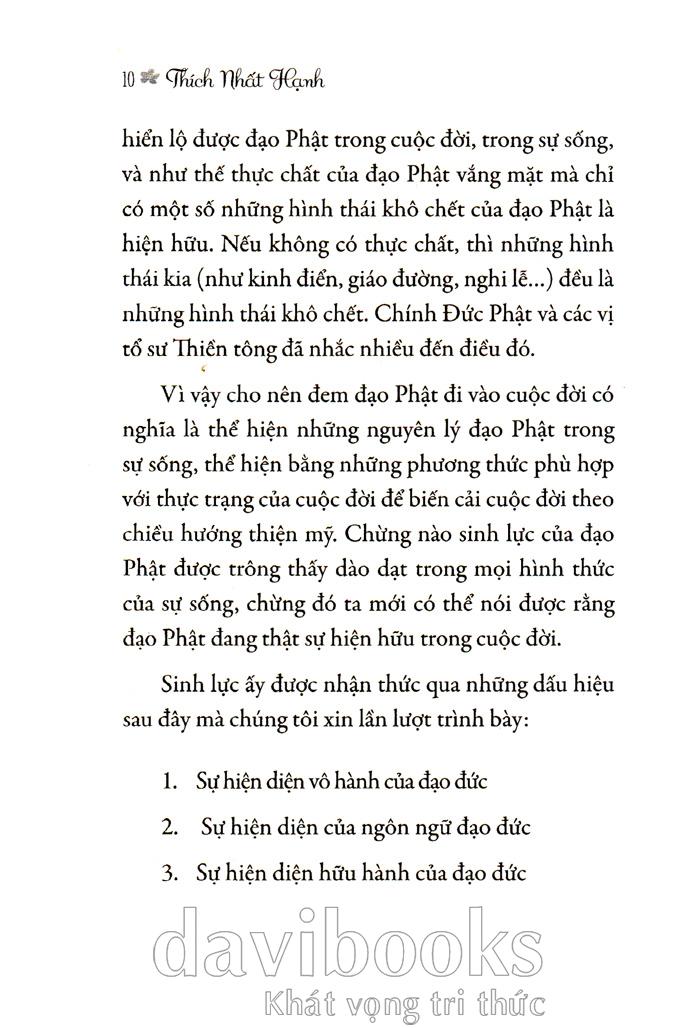 10 Thích Nhất Hạnh

hiển lộ được đạo Phật trong cuộc đời, trong sự sống, và như thế thực chất của đạo Phật vắng mặt mà chỉ có một số những hình thái khô chết của đạo Phật là hiện hữu. Nếu không có thực chất, thì những hình thái kia (như kinh điển, giáo đường, nghi lễ...) đều là những hình thái khô chết. Chính Đức Phật và các vị tổ sư Thiền tông đã nhắc nhiều đến điều đó.

Vì vậy cho nên đem đạo Phật đi vào cuộc đời có nghĩa là thể hiện những nguyên lý đạo Phật trong sự sống, thể hiện bằng những phương thức phù hợp với thực trạng của cuộc đời để biến cải cuộc đời theo chiều hướng thiện mỹ. Chừng nào sinh lực của đạo Phật được trông thấy dào dạt trong mọi hình thức của sự sống, chừng đó ta mới có thể nói được rằng đạo Phật đang thật sự hiện hữu trong cuộc đời.

Sinh lực ấy được nhận thức qua những dấu hiệu sau đây mà chúng tôi xin lần lượt trình bày:

1. Sự hiện diện vô hành của đạo đức

2. Sự hiện diện của ngôn ngữ đạo đức

3. Sự hiện diện hữu hành của đạo đức

davibooks
Khát vọng tri thức